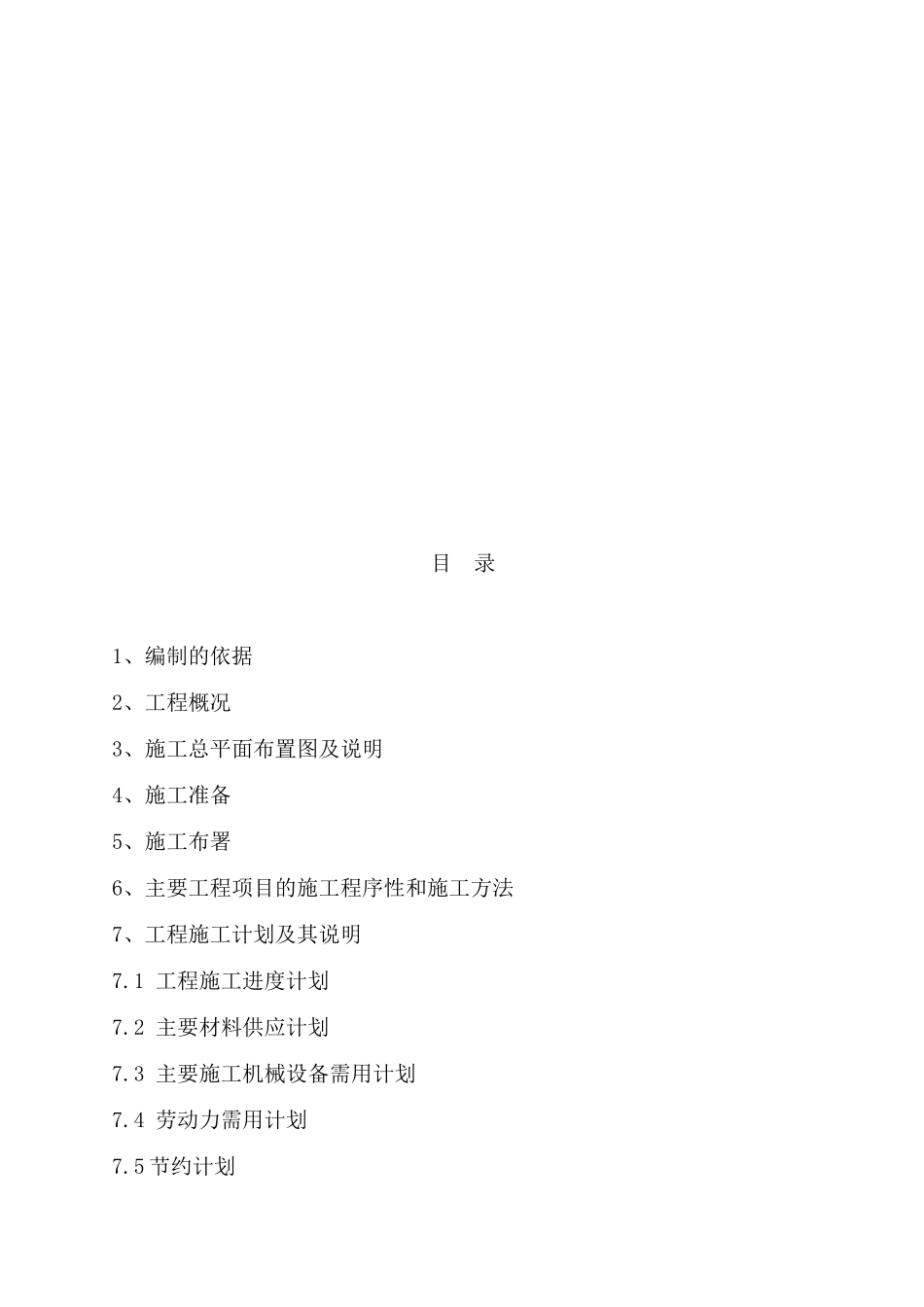 目 录

1、编制的依据

2、工程概况

3、施工总平面布置图及说明

4、施工准备

5、施工布署

6、主要工程项目的施工程序性和施工方法

7、工程施工计划及其说明

7.1 工程施工进度计划

7.2 主要材料供应计划

7.3 主要施工机械设备需用计划

7.4 劳动力需用计划

7.5节约计划